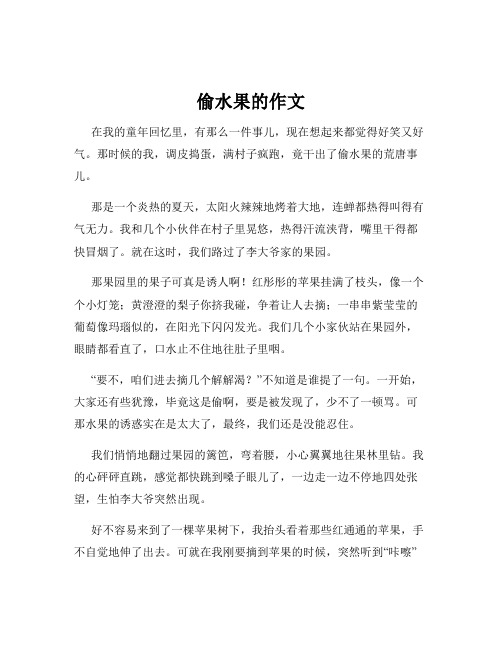 偷水果的作文

在我的童年回忆里，有那么一件事儿，现在想起来都觉得好笑又好气。那时候的我，调皮捣蛋，满村子疯跑，竟干出了偷水果的荒唐事儿。

那是一个炎热的夏天，太阳火辣辣地烤着大地，连蝉都热得叫得有气无力。我和几个小伙伴在村子里晃悠，热得汗流浃背，嘴里干得都快冒烟了。就在这时，我们路过了李大爷家的果园。

那果园里的果子可真是诱人啊！红彤彤的苹果挂满了枝头，像一个个小灯笼；黄澄澄的梨子你挤我碰，争着让人去摘；一串串紫莹莹的葡萄像玛瑙似的，在阳光下闪闪发光。我们几个小家伙站在果园外，眼睛都看直了，口水止不住地往肚子里咽。

“要不，咱们进去摘几个解解渴？”不知道是谁提了一句。一开始，大家还有些犹豫，毕竟这是偷啊，要是被发现了，少不了一顿骂。可那水果的诱惑实在是太大了，最终，我们还是没能忍住。

我们悄悄地翻过果园的篱笆，弯着腰，小心翼翼地往果林里钻。我的心砰砰直跳，感觉都快跳到嗓子眼儿了，一边走一边不停地四处张望，生怕李大爷突然出现。

好不容易来到了一棵苹果树下，我抬头看着那些红通通的苹果，手不自觉地伸了出去。可就在我刚要摘到苹果的时候，突然听到“咔嚓”